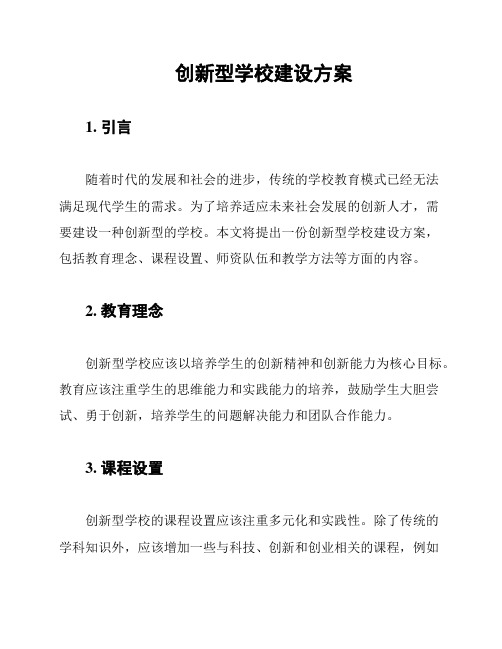 创新型学校建设方案

1. 引言

随着时代的发展和社会的进步，传统的学校教育模式已经无法满足现代学生的需求。为了培养适应未来社会发展的创新人才，需要建设一种创新型的学校。本文将提出一份创新型学校建设方案，包括教育理念、课程设置、师资队伍和教学方法等方面的内容。

2. 教育理念

创新型学校应该以培养学生的创新精神和创新能力为核心目标。教育应该注重学生的思维能力和实践能力的培养，鼓励学生大胆尝试、勇于创新，培养学生的问题解决能力和团队合作能力。

3. 课程设置

创新型学校的课程设置应该注重多元化和实践性。除了传统的学科知识外，应该增加一些与科技、创新和创业相关的课程，例如